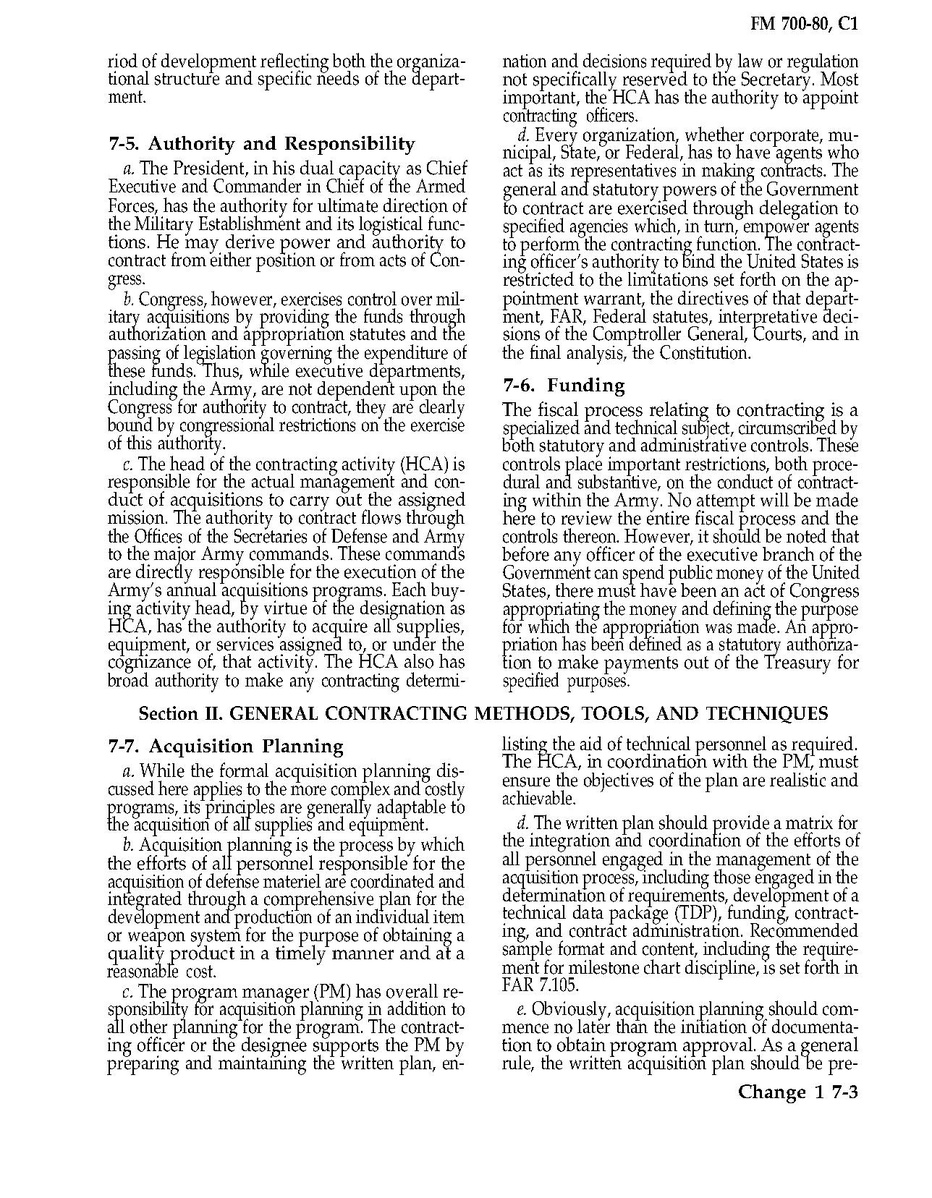 FM 700-80, C1

riod of development reflecting both the organizational structure and specific needs of the department.

7-5. Authority and Responsibility

a. The President, in his dual capacity as Chief Executive and Commander in Chief of the Armed Forces, has the authority for ultimate direction of the Military Establishment and its logistical functions. He may derive power and authority to contract from either position or from acts of Congress.

b. Congress, however, exercises control over military acquisitions by providing the funds through authorization and appropriation statutes and the passing of legislation governing the expenditure of these funds. Thus, while executive departments, including the Army, are not dependent upon the Congress for authority to contract, they are clearly bound by congressional restrictions on the exercise of this authority.

c. The head of the contracting activity (HCA) is responsible for the actual management and conduct of acquisitions to carry out the assigned mission. The authority to contract flows through the Offices of the Secretaries of Defense and Army to the major Army commands. These commands are directly responsible for the execution of the Army's annual acquisitions programs. Each buying activity head, by virtue of the designation as HCA, has the authority to acquire all supplies, equipment, or services assigned to, or under the cognizance of, that activity. The HCA also has broad authority to make any contracting determination and decisions required by law or regulation not specifically reserved to the Secretary. Most important, the HCA has the authority to appoint contracting officers.

d. Every organization, whether corporate, municipal, State, or Federal, has to have agents who act as its representatives in making contracts. The general and statutory powers of the Government to contract are exercised through delegation to specified agencies which, in turn, empower agents to perform the contracting function. The contracting officer's authority to bind the United States is restricted to the limitations set forth on the appointment warrant, the directives of that department, FAR, Federal statutes, interpretative decisions of the Comptroller General, Courts, and in the final analysis, the Constitution.

7-6. Funding

The fiscal process relating to contracting is a specialized and technical subject, circumscribed by both statutory and administrative controls. These controls place important restrictions, both procedural and substantive, on the conduct of contracting within the Army. No attempt will be made here to review the entire fiscal process and the controls thereon. However, it should be noted that before any officer of the executive branch of the Government can spend public money of the United States, there must have been an act of Congress appropriating the money and defining the purpose for which the appropriation was made. An appropriation has been defined as a statutory authorization to make payments out of the Treasury for specified purposes.

Section II. GENERAL CONTRACTING METHODS, TOOLS, AND TECHNIQUES

7-7. Acquisition Planning

a. While the formal acquisition planning discussed here applies to the more complex and costly programs, its principles are generally adaptable to the acquisition of all supplies and equipment.

b. Acquisition planning is the process by which the efforts of all personnel responsible for the acquisition of defense materiel are coordinated and integrated through a comprehensive plan for the development and production of an individual item or weapon system for the purpose of obtaining a quality product in a timely manner and at a reasonable cost.

c. The program manager (PM) has overall responsibility for acquisition planning in addition to all other planning for the program. The contracting officer or the designee supports the PM by preparing and maintaining the written plan, enlisting the aid of technical personnel as required. The HCA, in coordination with the PM, must ensure the objectives of the plan are realistic and achievable.

d. The written plan should provide a matrix for the integration and coordination of the efforts of all personnel engaged in the management of the acquisition process, including those engaged in the determination of requirements, development of a technical data package (TDP), funding, contracting, and contract administration. Recommended sample format and content, including the requirement for milestone chart discipline, is set forth in FAR 7.105.

e. Obviously, acquisition planning should commence no later than the initiation of documentation to obtain program approval. As a general rule, the written acquisition plan should be pre-

Change 1 7-3